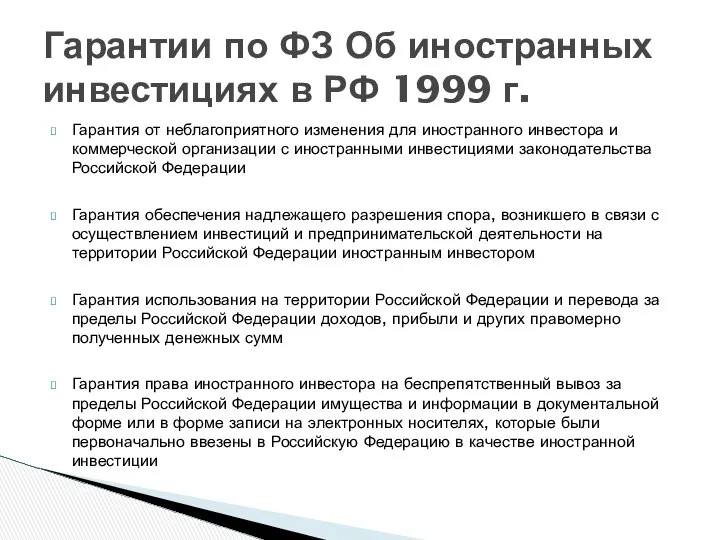 Гарантии по ФЗ Об иностранных инвестициях в РФ 1999 г.

Гарантия от неблагоприятного изменения для иностранного инвестора и коммерческой организации с иностранными инвестициями законодательства Российской Федерации

Гарантия обеспечения надлежащего разрешения спора, возникшего в связи с осуществлением инвестиций и предпринимательской деятельности на территории Российской Федерации иностранным инвестором

Гарантия использования на территории Российской Федерации и перевода за пределы Российской Федерации доходов, прибыли и других правомерно полученных денежных сумм

Гарантия права иностранного инвестора на беспрепятственный вывоз за пределы Российской Федерации имущества и информации в документальной форме или в форме записи на электронных носителях, которые были первоначально ввезены в Российскую Федерацию в качестве иностранной инвестиции